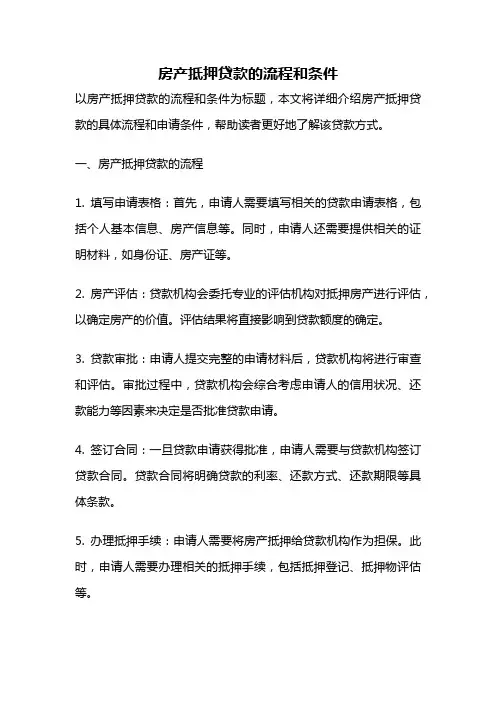 房产抵押贷款的流程和条件

以房产抵押贷款的流程和条件为标题，本文将详细介绍房产抵押贷款的具体流程和申请条件，帮助读者更好地了解该贷款方式。

一、房产抵押贷款的流程

1. 填写申请表格：首先，申请人需要填写相关的贷款申请表格，包括个人基本信息、房产信息等。同时，申请人还需要提供相关的证明材料，如身份证、房产证等。

2. 房产评估：贷款机构会委托专业的评估机构对抵押房产进行评估，以确定房产的价值。评估结果将直接影响到贷款额度的确定。

3. 贷款审批：申请人提交完整的申请材料后，贷款机构将进行审查和评估。审批过程中，贷款机构会综合考虑申请人的信用状况、还款能力等因素来决定是否批准贷款申请。

4. 签订合同：一旦贷款申请获得批准，申请人需要与贷款机构签订贷款合同。贷款合同将明确贷款的利率、还款方式、还款期限等具体条款。

5. 办理抵押手续：申请人需要将房产抵押给贷款机构作为担保。此时，申请人需要办理相关的抵押手续，包括抵押登记、抵押物评估等。